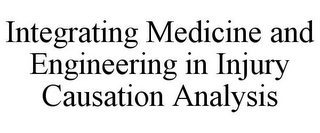 Integrating Medicine and Engineering in Injury Causation Analysis